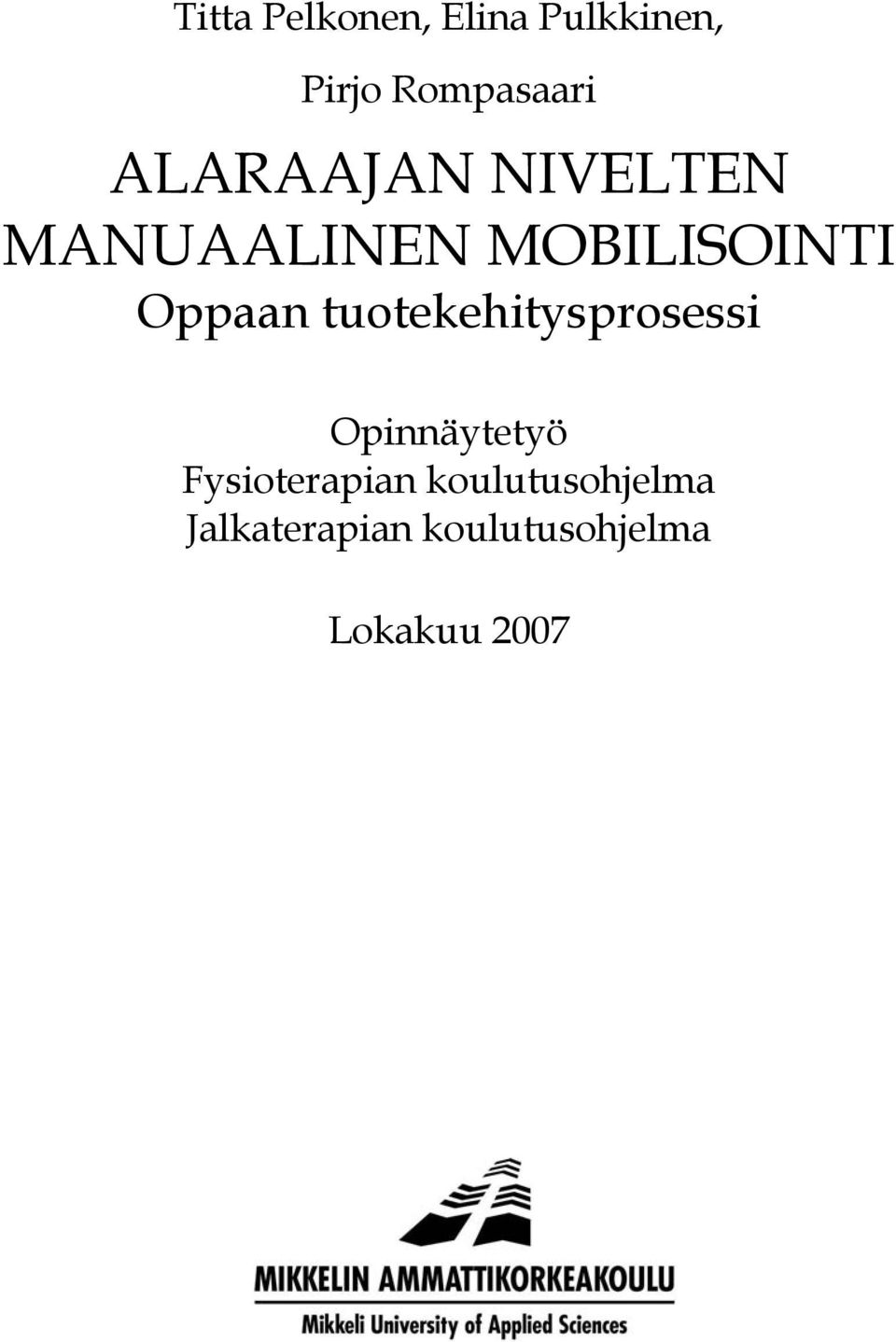 Titta Pelkonen, Elina Pulkkinen,

Pirjo Rompasaari

ALARAAJAN NIVELTEN MANUAALINEN MOBILISOINTI
Oppaan tuotekehitysprosessi

Opinnäytetyö
Fysioterapian koulutusohjelma
Jalkaterapian koulutusohjelma

Lokakuu 2007

MIKKELIN AMMATTIKORKEAKOULU
Mikkeli University of Applied Sciences